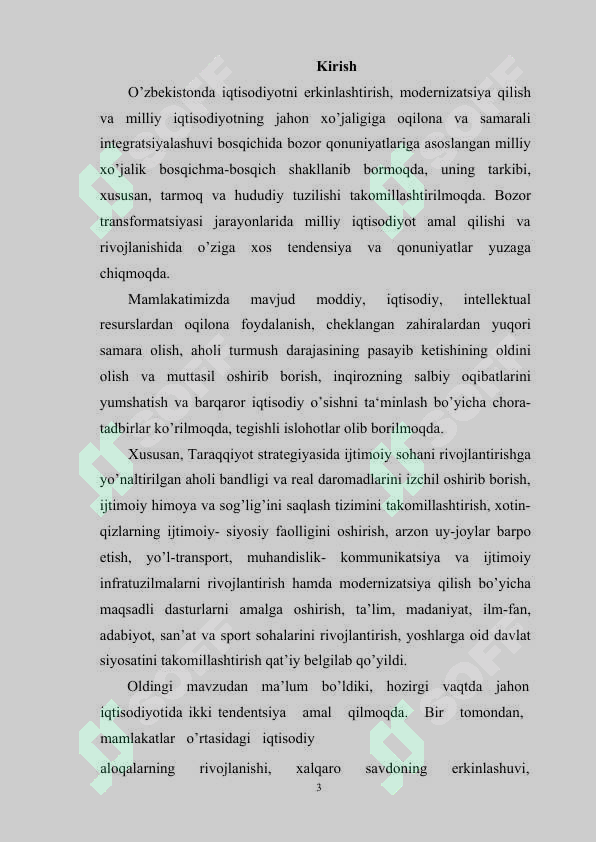 Kirish

O’zbekistonda iqtisodiyotni erkinlashtirish, modernizatsiya qilish va milliy iqtisodiyotning jahon xo’jaligiga oqilona va samarali integratsiyalashuvi bosqichida bozor qonuniyatlariga asoslangan milliy xo’jalik bosqichma-bosqich shakllanib bormoqda, uning tarkibi, xususan, tarmoq va hududiy tuzilishi takomillashtirilmoqda. Bozor transformatsiyasi jarayonlarida milliy iqtisodiyot amal qilishi va rivojlanishida o’ziga xos tendensiya va qonuniyatlar yuzaga chiqmoqda.

Mamlakatimizda mavjud moddiy, iqtisodiy, intellektual resurslardan oqilona foydalanish, cheklangan zahiralardan yuqori samara olish, aholi turmush darajasining pasayib ketishining oldini olish va muttasil oshirib borish, inqirozning salbiy oqibatlarini yumshatish va barqaror iqtisodiy o’sishni ta‘minlash bo’yicha chora-tadbirlar ko’rilmoqda, tegishli islohotlar olib borilmoqda.

Xususan, Taraqqiyot strategiyasida ijtimoiy sohani rivojlantirishga yo’naltirilgan aholi bandligi va real daromadlarini izchil oshirib borish, ijtimoiy himoya va sog’lig’ini saqlash tizimini takomillashtirish, xotin-qizlarning ijtimoiy- siyosiy faolligini oshirish, arzon uy-joylar barpo etish, yo’l-transport, muhandislik- kommunikatsiya va ijtimoiy infratuzilmalarni rivojlantirish hamda modernizatsiya qilish bo’yicha maqsadli dasturlarni amalga oshirish, ta’lim, madaniyat, ilm-fan, adabiyot, san’at va sport sohalarini rivojlantirish, yoshlarga oid davlat siyosatini takomillashtirish qat’iy belgilab qo’yildi.

Oldingi mavzudan ma’lum bo’ldiki, hozirgi vaqtda jahon iqtisodiyotida ikki tendentsiya amal qilmoqda. Bir tomondan, mamlakatlar o’rtasidagi iqtisodiy

aloqalarning rivojlanishi, xalqaro savdoning erkinlashuvi,

3